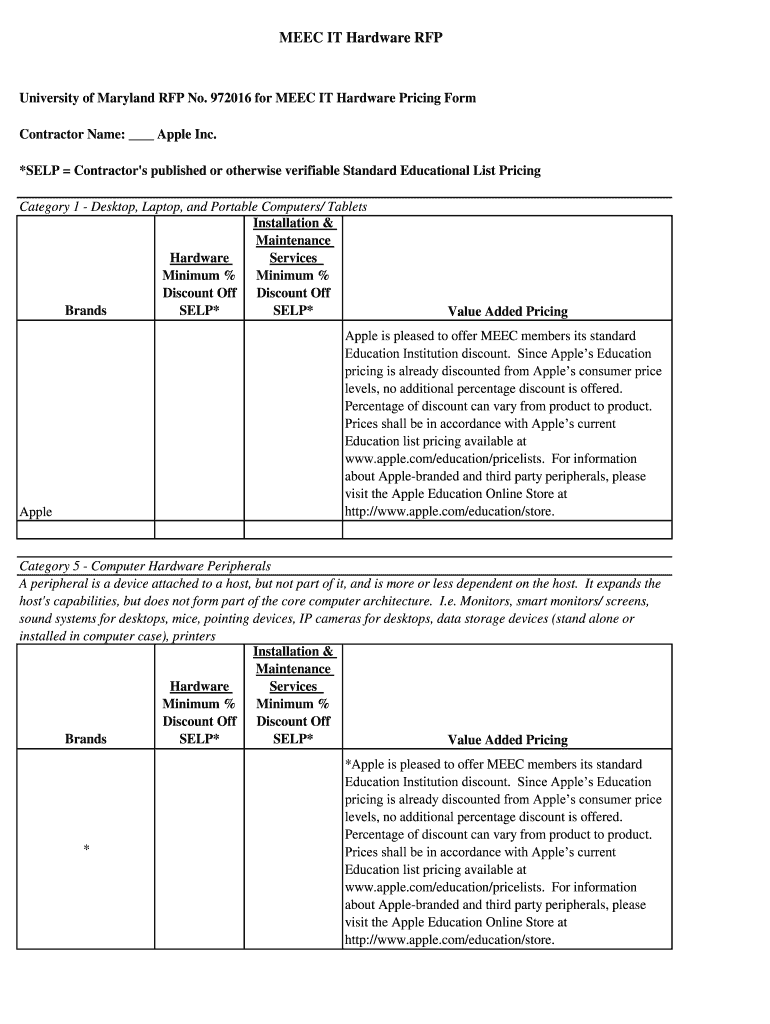 MEEC IT Hardware RFP

University of Maryland RFP No. 972016 for MEEC IT Hardware Pricing Form

Contractor Name: ____ Apple Inc.

*SELP = Contractor's published or otherwise verifiable Standard Educational List Pricing

Category 1 - Desktop, Laptop, and Portable Computers/ Tablets

| Brands | Hardware Minimum % Discount Off SELP* | Installation & Maintenance Services Minimum % Discount Off SELP* | Value Added Pricing |
|---|---|---|---|
| Apple | | | Apple is pleased to offer MEEC members its standard Education Institution discount. Since Apple's Education pricing is already discounted from Apple's consumer price levels, no additional percentage discount is offered. Percentage of discount can vary from product to product. Prices shall be in accordance with Apple's current Education list pricing available at www.apple.com/education/pricelists. For information about Apple-branded and third party peripherals, please visit the Apple Education Online Store at http://www.apple.com/education/store. |
| | | | |

Category 5 - Computer Hardware Peripherals
A peripheral is a device attached to a host, but not part of it, and is more or less dependent on the host. It expands the host's capabilities, but does not form part of the core computer architecture. I.e. Monitors, smart monitors/ screens, sound systems for desktops, mice, pointing devices, IP cameras for desktops, data storage devices (stand alone or installed in computer case), printers

| Brands | Hardware Minimum % Discount Off SELP* | Installation & Maintenance Services Minimum % Discount Off SELP* | Value Added Pricing |
|---|---|---|---|
| * | | | *Apple is pleased to offer MEEC members its standard Education Institution discount. Since Apple's Education pricing is already discounted from Apple's consumer price levels, no additional percentage discount is offered. Percentage of discount can vary from product to product. Prices shall be in accordance with Apple's current Education list pricing available at www.apple.com/education/pricelists. For information about Apple-branded and third party peripherals, please visit the Apple Education Online Store at http://www.apple.com/education/store. |